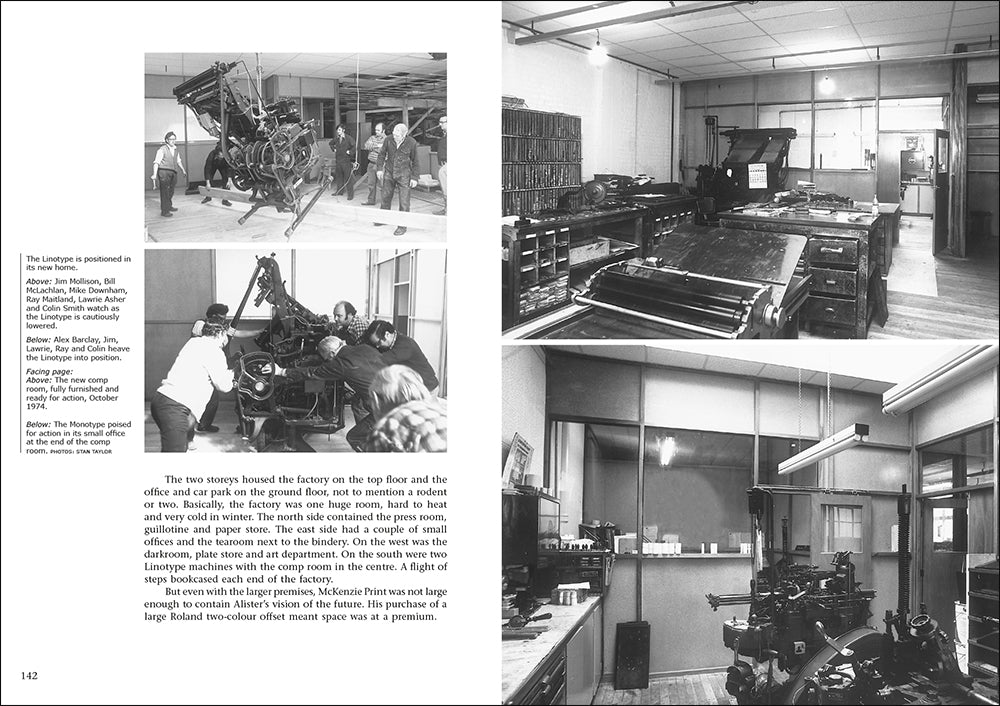 The Linotype is positioned in its new home.

Above: Jim Mollison, Bill McLachlan, Mike Downham, Ray Maitland, Lawrie Asher and Colin Smith watch as the Linotype is cautiously lowered.

Below: Alex Barclay, Jim, Lawrie, Ray and Colin heave the Linotype into position.

Facing page:
Above: The new comp room, fully furnished and ready for action, October 1974.

Below: The Monotype poised for action in its small office at the end of the comp room. PHOTOS: STAN TAYLOR

The two storeys housed the factory on the top floor and the office and car park on the ground floor, not to mention a rodent or two. Basically, the factory was one huge room, hard to heat and very cold in winter. The north side contained the press room, guillotine and paper store. The east side had a couple of small offices and the tearoom next to the bindery. On the west was the darkroom, plate store and art department. On the south were two Linotype machines with the comp room in the centre. A flight of steps bookcased each end of the factory.

But even with the larger premises, McKenzie Print was not large enough to contain Alister's vision of the future. His purchase of a large Roland two-colour offset meant space was at a premium.

142